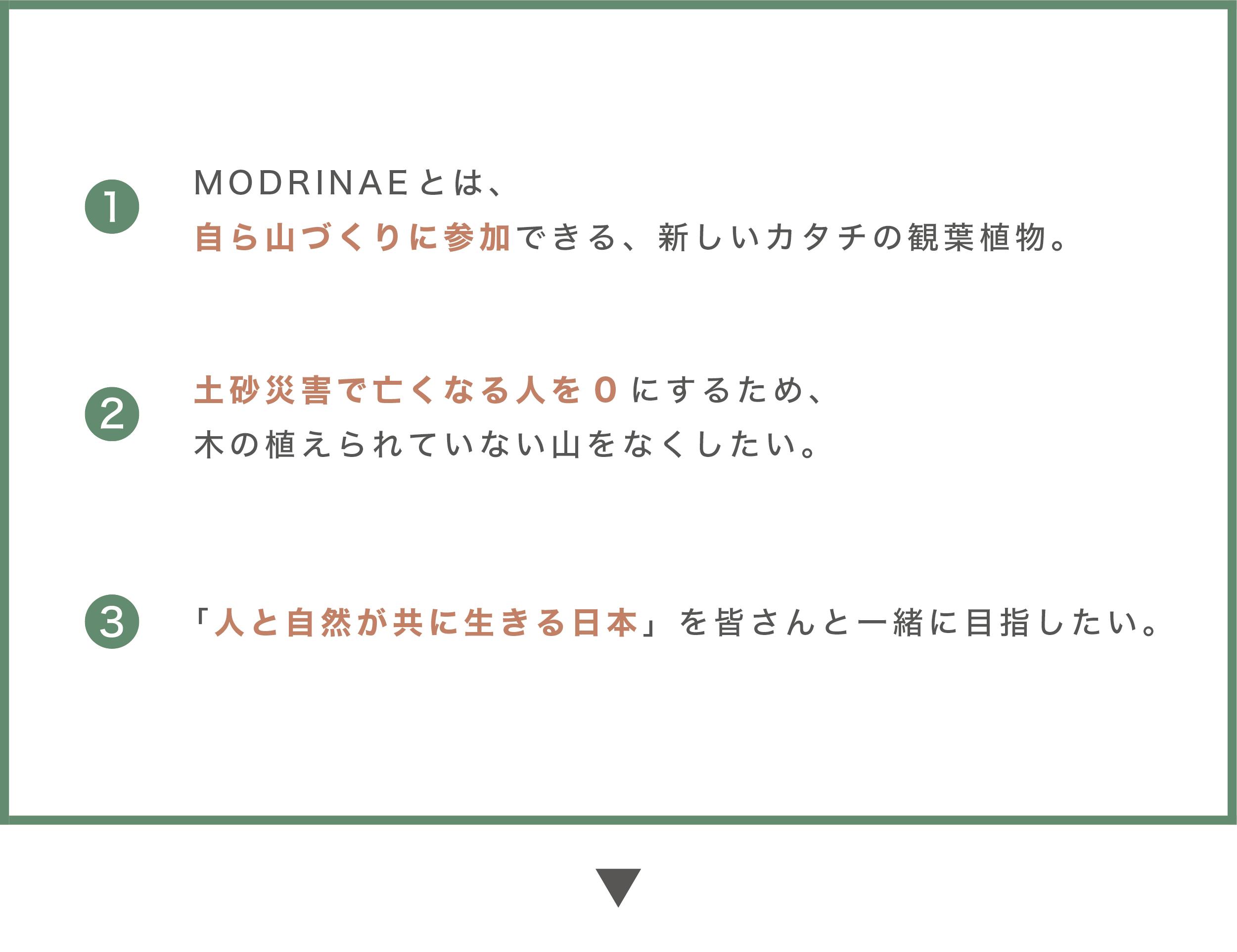 1 MODRINAEとは、
自ら山づくりに参加できる、新しいカタチの観葉植物。

2 土砂災害で亡くなる人を０にするため、
木の植えられていない山をなくしたい。

3 「人と自然が共に生きる日本」を皆さんと一緒に目指したい。

▼